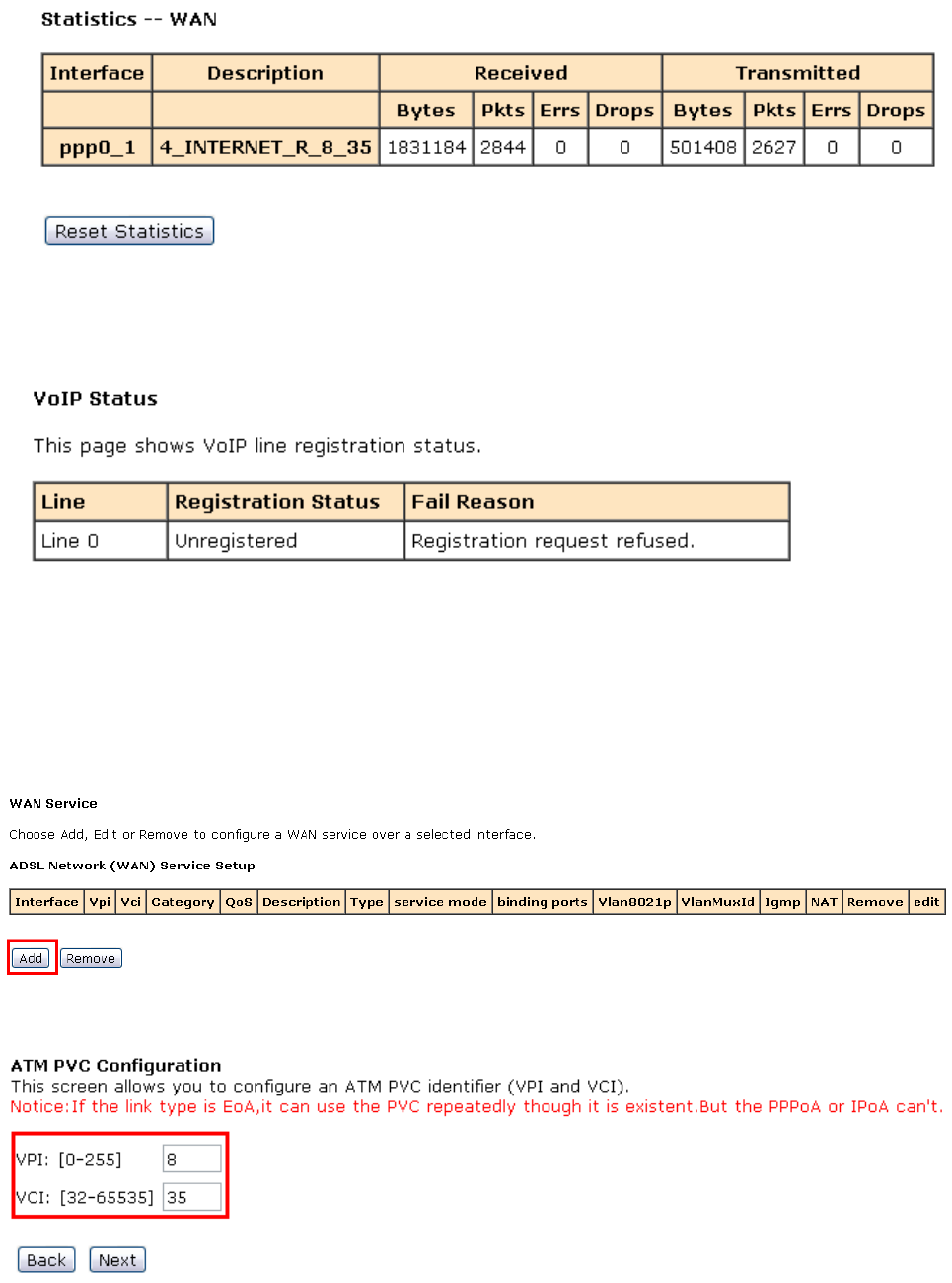 Statistics -- WAN

| Interface | Description | Received | | | | Transmitted | | | |
|---|---|---|---|---|---|---|---|---|---|
| | | Bytes | Pkts | Errs | Drops | Bytes | Pkts | Errs | Drops |
| ppp0_1 | 4_INTERNET_R_8_35 | 1831184 | 2844 | 0 | 0 | 501408 | 2627 | 0 | 0 |

Reset Statistics

VoIP Status

This page shows VoIP line registration status.

| Line | Registration Status | Fail Reason |
|---|---|---|
| Line 0 | Unregistered | Registration request refused. |

WAN Service

Choose Add, Edit or Remove to configure a WAN service over a selected interface.

ADSL Network (WAN) Service Setup

| Interface | Vpi | Vci | Category | QoS | Description | Type | service mode | binding ports | Vlan8021p | VlanMuxId | Igmp | NAT | Remove | edit |
|---|---|---|---|---|---|---|---|---|---|---|---|---|---|---|

Add Remove

ATM PVC Configuration
This screen allows you to configure an ATM PVC identifier (VPI and VCI).
Notice:If the link type is EoA,it can use the PVC repeatedly though it is existent.But the PPPoA or IPoA can't.

VPI: [0-255] 8
VCI: [32-65535] 35

Back Next